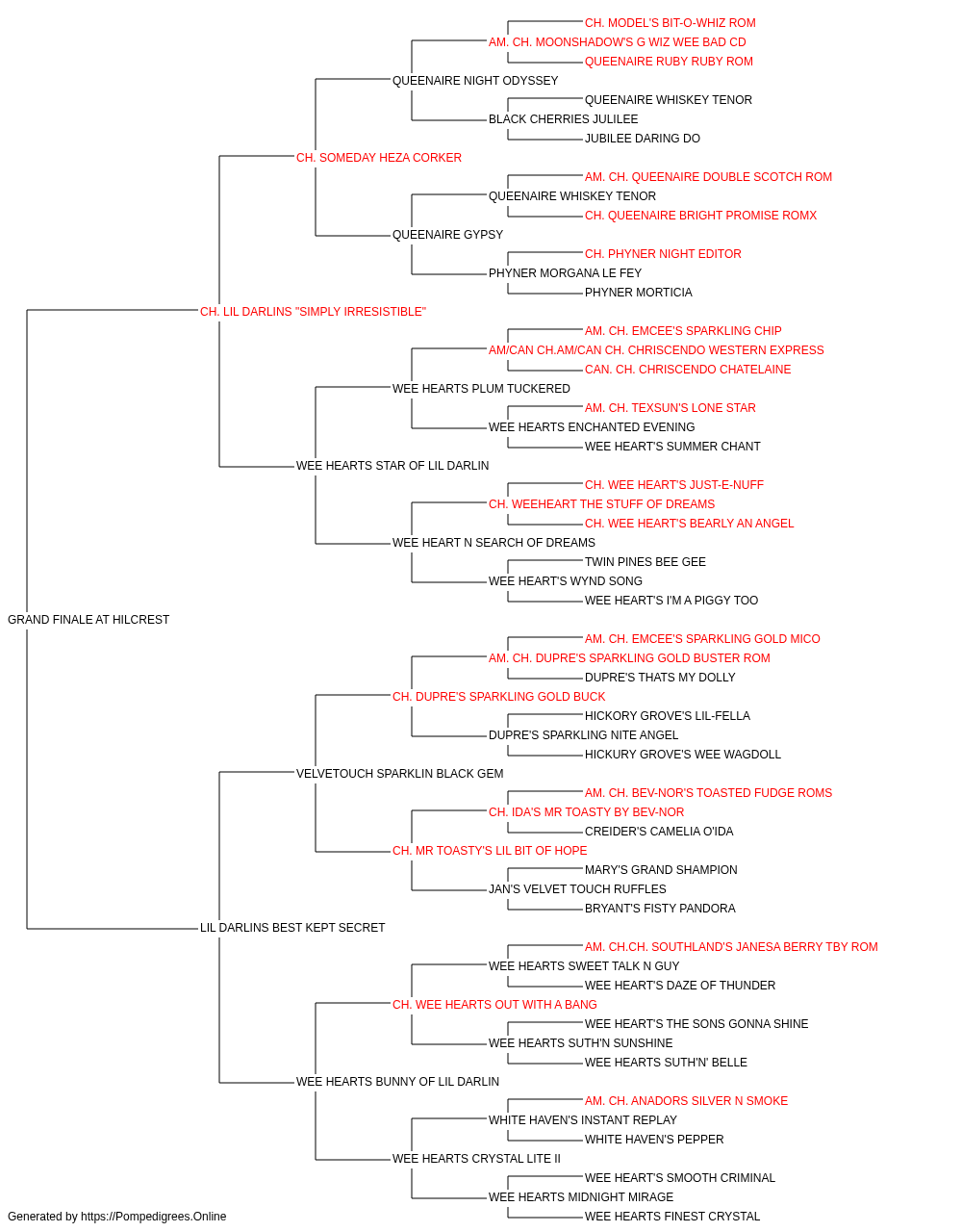 CH. MODEL'S BIT-O-WHIZ ROM
AM. CH. MOONSHADOW'S G WIZ WEE BAD CD
QUEENAIRE RUBY RUBY ROM
QUEENAIRE NIGHT ODYSSEY
QUEENAIRE WHISKEY TENOR
BLACK CHERRIES JULILEE
JUBILEE DARING DO
CH. SOMEDAY HEZA CORKER
AM. CH. QUEENAIRE DOUBLE SCOTCH ROM
QUEENAIRE WHISKEY TENOR
CH. QUEENAIRE BRIGHT PROMISE ROMX
QUEENAIRE GYPSY
CH. PHYNER NIGHT EDITOR
PHYNER MORGANA LE FEY
PHYNER MORTICIA
CH. LIL DARLINS "SIMPLY IRRESISTIBLE"
AM. CH. EMCEE'S SPARKLING CHIP
AM/CAN CH.AM/CAN CH. CHRISCENDO WESTERN EXPRESS
CAN. CH. CHRISCENDO CHATELAINE
WEE HEARTS PLUM TUCKERED
AM. CH. TEXSUN'S LONE STAR
WEE HEARTS ENCHANTED EVENING
WEE HEART'S SUMMER CHANT
WEE HEARTS STAR OF LIL DARLIN
CH. WEE HEART'S JUST-E-NUFF
CH. WEEHEART THE STUFF OF DREAMS
CH. WEE HEART'S BEARLY AN ANGEL
WEE HEART N SEARCH OF DREAMS
TWIN PINES BEE GEE
WEE HEART'S WYND SONG
WEE HEART'S I'M A PIGGY TOO
GRAND FINALE AT HILCREST
AM. CH. EMCEE'S SPARKLING GOLD MICO
AM. CH. DUPRE'S SPARKLING GOLD BUSTER ROM
DUPRE'S THATS MY DOLLY
CH. DUPRE'S SPARKLING GOLD BUCK
HICKORY GROVE'S LIL-FELLA
DUPRE'S SPARKLING NITE ANGEL
HICKURY GROVE'S WEE WAGDOLL
VELVETOUCH SPARKLIN BLACK GEM
AM. CH. BEV-NOR'S TOASTED FUDGE ROMS
CH. IDA'S MR TOASTY BY BEV-NOR
CREIDER'S CAMELIA O'IDA
CH. MR TOASTY'S LIL BIT OF HOPE
MARY'S GRAND SHAMPION
JAN'S VELVET TOUCH RUFFLES
BRYANT'S FISTY PANDORA
LIL DARLINS BEST KEPT SECRET
AM. CH.CH. SOUTHLAND'S JANESA BERRY TBY ROM
WEE HEARTS SWEET TALK N GUY
WEE HEART'S DAZE OF THUNDER
CH. WEE HEARTS OUT WITH A BANG
WEE HEART'S THE SONS GONNA SHINE
WEE HEARTS SUTH'N SUNSHINE
WEE HEARTS SUTH'N' BELLE
WEE HEARTS BUNNY OF LIL DARLIN
AM. CH. ANADORS SILVER N SMOKE
WHITE HAVEN'S INSTANT REPLAY
WHITE HAVEN'S PEPPER
WEE HEARTS CRYSTAL LITE II
WEE HEART'S SMOOTH CRIMINAL
WEE HEARTS MIDNIGHT MIRAGE
WEE HEARTS FINEST CRYSTAL
Generated by https://Pompedigrees.Online